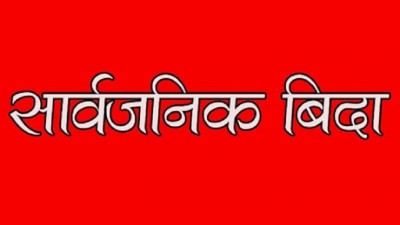 सार्वजनिक बिदा